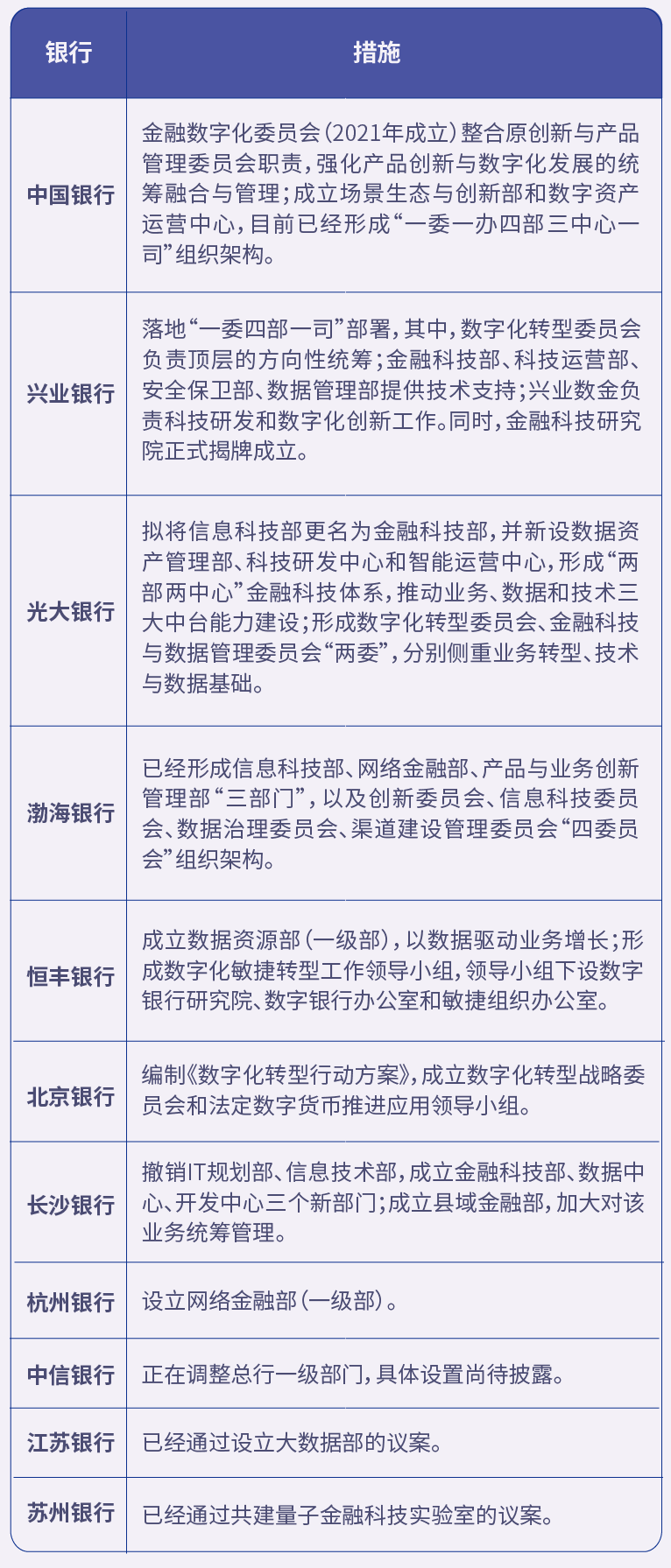 | 银行 | 措施 |
|---|---|
| 中国银行 | 金融数字化委员会（2021年成立）整合原创新与产品管理委员会职责，强化产品创新与数字化发展的统筹融合与管理；成立场景生态与创新部和数字资产运营中心，目前已经形成“一委一办四部三中心一司”组织架构。 |
| 兴业银行 | 落地“一委四部一司”部署，其中，数字化转型委员会负责顶层的方向性统筹；金融科技部、科技运营部、安全保卫部、数据管理部提供技术支持；兴业数金负责科技研发和数字化创新工作。同时，金融科技研究院正式揭牌成立。 |
| 光大银行 | 拟将信息科技部更名为金融科技部，并新设数据资产管理部、科技研发中心和智能运营中心，形成“两部两中心”金融科技体系，推动业务、数据和技术三大中台能力建设；形成数字化转型委员会、金融科技与数据管理委员会“两委”，分别侧重业务转型、技术与数据基础。 |
| 渤海银行 | 已经形成信息科技部、网络金融部、产品与业务创新管理部“三部门”，以及创新委员会、信息科技委员会、数据治理委员会、渠道建设管理委员会“四委员会”组织架构。 |
| 恒丰银行 | 成立数据资源部（一级部），以数据驱动业务增长；形成数字化敏捷转型工作领导小组，领导小组下设数字银行研究院、数字银行办公室和敏捷组织办公室。 |
| 北京银行 | 编制《数字化转型行动方案》，成立数字化转型战略委员会和法定数字货币推进应用领导小组。 |
| 长沙银行 | 撤销IT规划部、信息技术部，成立金融科技部、数据中心、开发中心三个新部门；成立县域金融部，加大对该业务统筹管理。 |
| 杭州银行 | 设立网络金融部（一级部）。 |
| 中信银行 | 正在调整总行一级部门，具体设置尚待披露。 |
| 江苏银行 | 已经通过设立大数据部的议案。 |
| 苏州银行 | 已经通过共建量子金融科技实验室的议案。 |